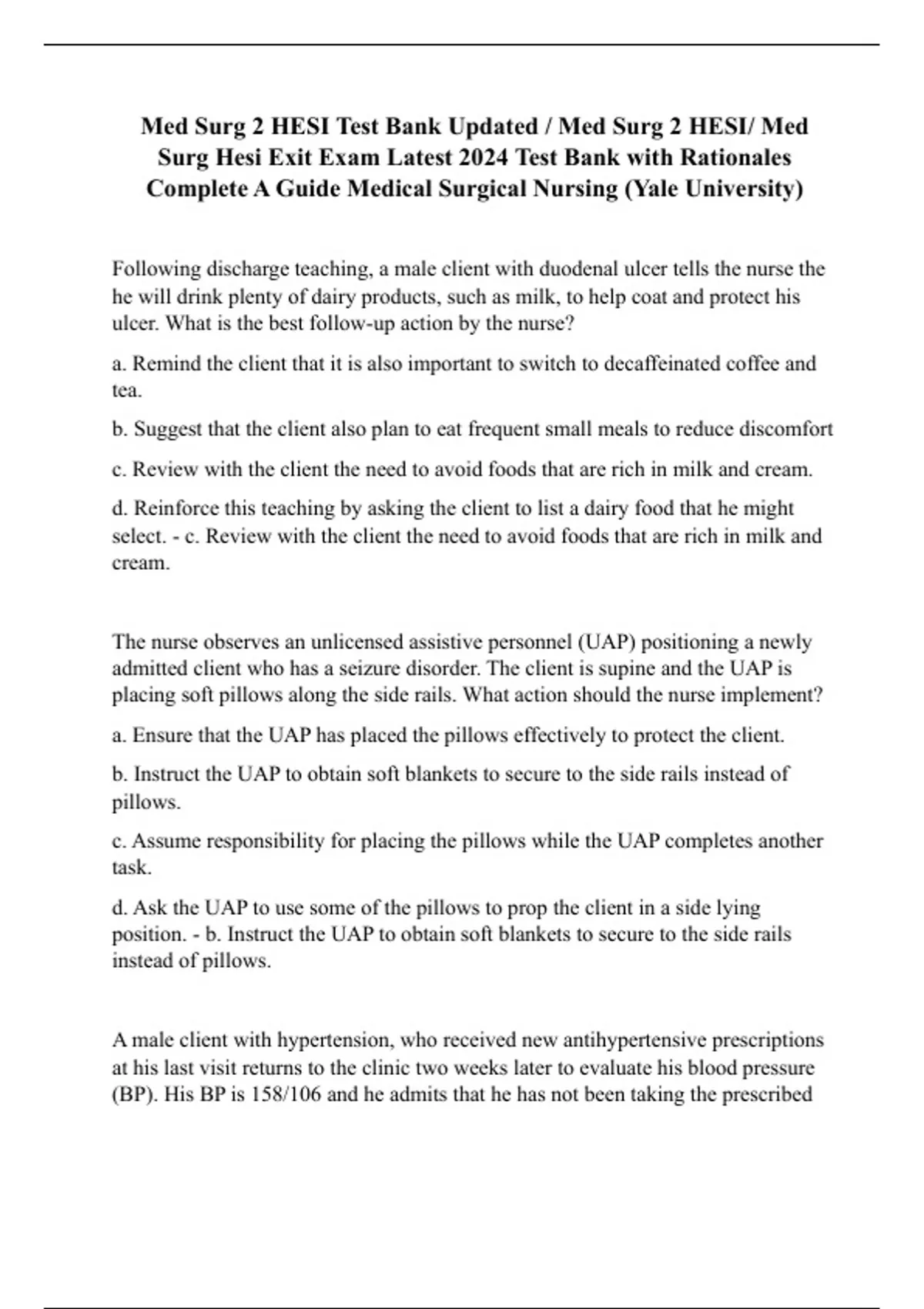 Med Surg 2 HESI Test Bank Updated / Med Surg 2 HESI/ Med Surg Hesi Exit Exam Latest 2024 Test Bank with Rationales Complete A Guide Medical Surgical Nursing (Yale University)

Following discharge teaching, a male client with duodenal ulcer tells the nurse the he will drink plenty of dairy products, such as milk, to help coat and protect his ulcer. What is the best follow-up action by the nurse?

a. Remind the client that it is also important to switch to decaffeinated coffee and tea.

b. Suggest that the client also plan to eat frequent small meals to reduce discomfort

c. Review with the client the need to avoid foods that are rich in milk and cream.

d. Reinforce this teaching by asking the client to list a dairy food that he might select. - c. Review with the client the need to avoid foods that are rich in milk and cream.

The nurse observes an unlicensed assistive personnel (UAP) positioning a newly admitted client who has a seizure disorder. The client is supine and the UAP is placing soft pillows along the side rails. What action should the nurse implement?

a. Ensure that the UAP has placed the pillows effectively to protect the client.

b. Instruct the UAP to obtain soft blankets to secure to the side rails instead of pillows.

c. Assume responsibility for placing the pillows while the UAP completes another task.

d. Ask the UAP to use some of the pillows to prop the client in a side lying position. - b. Instruct the UAP to obtain soft blankets to secure to the side rails instead of pillows.

A male client with hypertension, who received new antihypertensive prescriptions at his last visit returns to the clinic two weeks later to evaluate his blood pressure (BP). His BP is 158/106 and he admits that he has not been taking the prescribed